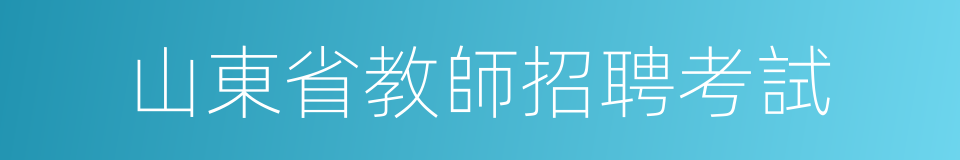 山東省教師招聘考試